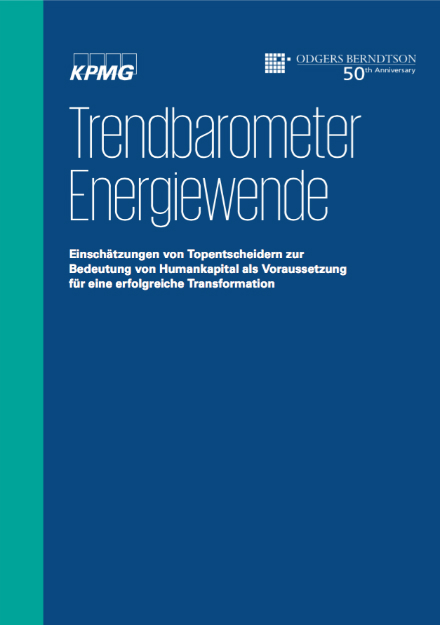 KPMG

ODGERS BERNDTSON
50th Anniversary

Trendbarometer Energiewende

Einschätzungen von Topentscheidern zur Bedeutung von Humankapital als Voraussetzung für eine erfolgreiche Transformation